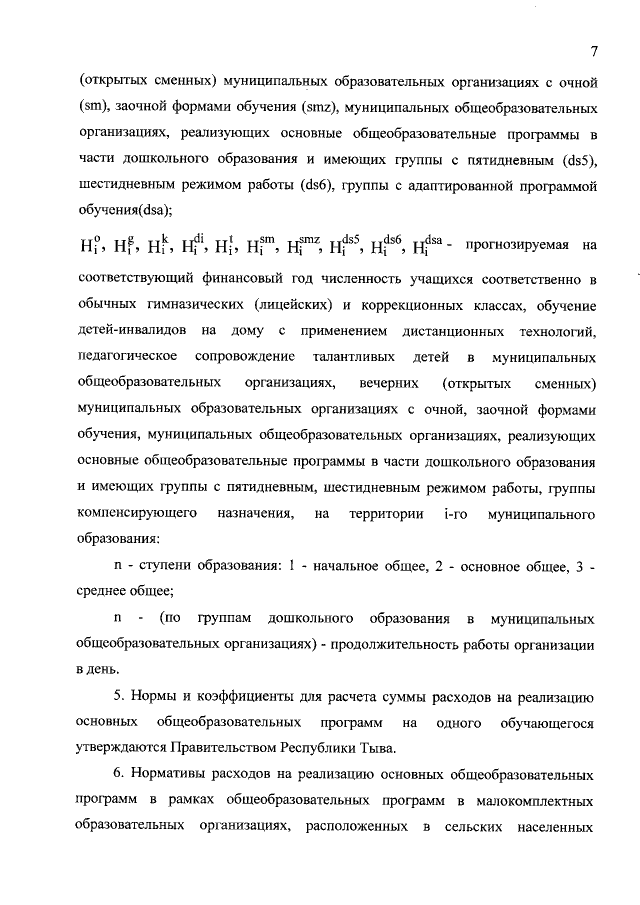 7

(открытых сменных) муниципальных образовательных организациях с очной (sm), заочной формами обучения (smz), муниципальных общеобразовательных организациях, реализующих основные общеобразовательные программы в части дошкольного образования и имеющих группы с пятидневным (ds5), шестидневным режимом работы (ds6), группы с адаптированной программой обучения(dsa);

$H_i^o$, $H_i^g$, $H_i^k$, $H_i^{di}$, $H_i^t$, $H_i^{sm}$, $H_i^{smz}$, $H_i^{ds5}$, $H_i^{ds6}$, $H_i^{dsa}$ - прогнозируемая на соответствующий финансовый год численность учащихся соответственно в обычных гимназических (лицейских) и коррекционных классах, обучение детей-инвалидов на дому с применением дистанционных технологий, педагогическое сопровождение талантливых детей в муниципальных общеобразовательных организациях, вечерних (открытых сменных) муниципальных образовательных организациях с очной, заочной формами обучения, муниципальных общеобразовательных организациях, реализующих основные общеобразовательные программы в части дошкольного образования и имеющих группы с пятидневным, шестидневным режимом работы, группы компенсирующего назначения, на территории i-го муниципального образования:

n - ступени образования: 1 - начальное общее, 2 - основное общее, 3 - среднее общее;

n - (по группам дошкольного образования в муниципальных общеобразовательных организациях) - продолжительность работы организации в день.

5. Нормы и коэффициенты для расчета суммы расходов на реализацию основных общеобразовательных программ на одного обучающегося утверждаются Правительством Республики Тыва.

6. Нормативы расходов на реализацию основных общеобразовательных программ в рамках общеобразовательных программ в малокомплектных образовательных организациях, расположенных в сельских населенных